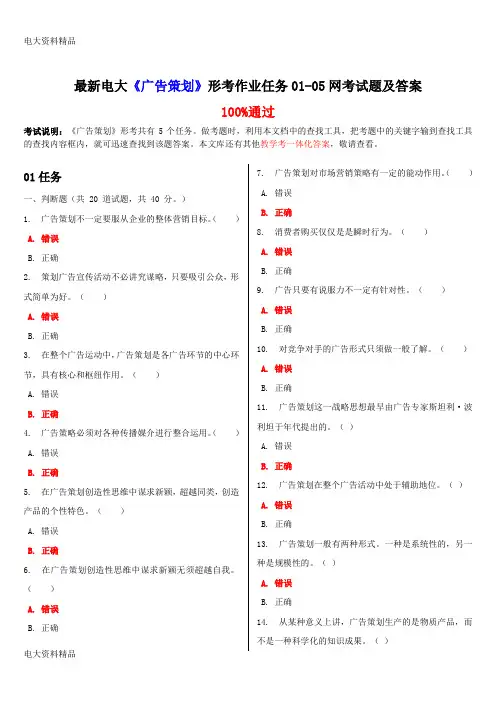 电大资料精品

最新电大《广告策划》形考作业任务 01-05 网考试题及答案

100%通过

考试说明：《广告策划》形考共有 5 个任务。做考题时，利用本文档中的查找工具，把考题中的关键字输到查找工具的查找内容框内，就可迅速查找到该题答案。本文库还有其他教学考一体化答案，敬请查看。

01 任务

一、判断题（共 20 道试题，共 40 分。）

1. 广告策划不一定要服从企业的整体营销目标。（ ）

A. 错误

B. 正确

2. 策划广告宣传活动不必讲究谋略，只要吸引公众，形式简单为好。（ ）

A. 错误

B. 正确

3. 在整个广告运动中，广告策划是各广告环节的中心环节，具有核心和枢纽作用。（ ）

A. 错误

B. 正确

4. 广告策略必须对各种传播媒介进行整合运用。（ ）

A. 错误

B. 正确

5. 在广告策划创造性思维中谋求新颖，超越同类，创造产品的个性特色。（ ）

A. 错误

B. 正确

6. 在广告策划创造性思维中谋求新颖无须超越自我。（ ）

A. 错误

B. 正确

7. 广告策划对市场营销策略有一定的能动作用。（ ）

A. 错误

B. 正确

8. 消费者购买仅仅是瞬时行为。（ ）

A. 错误

B. 正确

9. 广告只要有说服力不一定有针对性。（ ）

A. 错误

B. 正确

10. 对竞争对手的广告形式只须做一般了解。（ ）

A. 错误

B. 正确

11. 广告策划这一战略思想最早由广告专家斯坦利·波利坦于年代提出的。（ ）

A. 错误

B. 正确

12. 广告策划在整个广告活动中处于辅助地位。（ ）

A. 错误

B. 正确

13. 广告策划一般有两种形式。一种是系统性的，另一种是规模性的。（ ）

A. 错误

B. 正确

14. 从某种意义上讲，广告策划生产的是物质产品，而不是一种科学化的知识成果。（ ）

电大资料精品